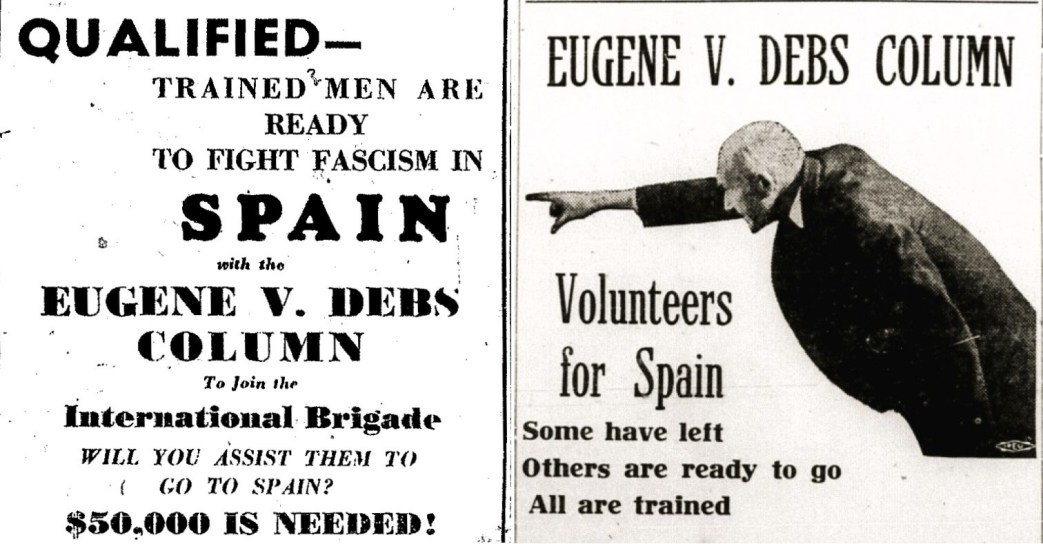 QUALIFIED—

TRAINED MEN ARE READY TO FIGHT FASCISM IN

SPAIN

with the

EUGENE V. DEBS COLUMN

To Join the

International Brigade

WILL YOU ASSIST THEM TO GO TO SPAIN?

$50,000 IS NEEDED!

EUGENE V. DEBS COLUMN

Volunteers for Spain

Some have left
Others are ready to go
All are trained